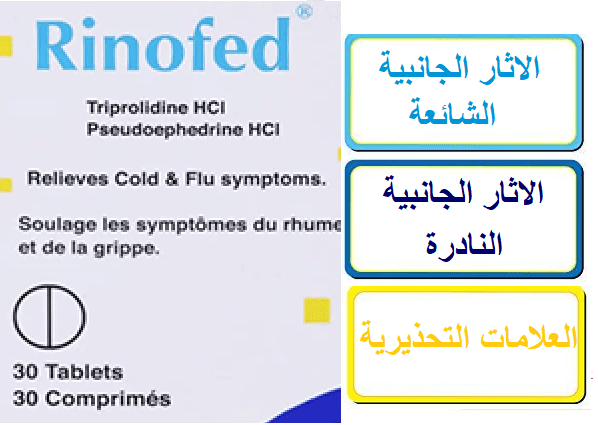 Rinofed®

Triprolidine HCl
Pseudoephedrine HCl

Relieves Cold & Flu symptoms.

Soulage les symptômes du rhume et de la grippe.

30 Tablets
30 Comprimés

الاثار الجانبية الشائعة

الاثار الجانبية النادرة

العلامات التحذيرية